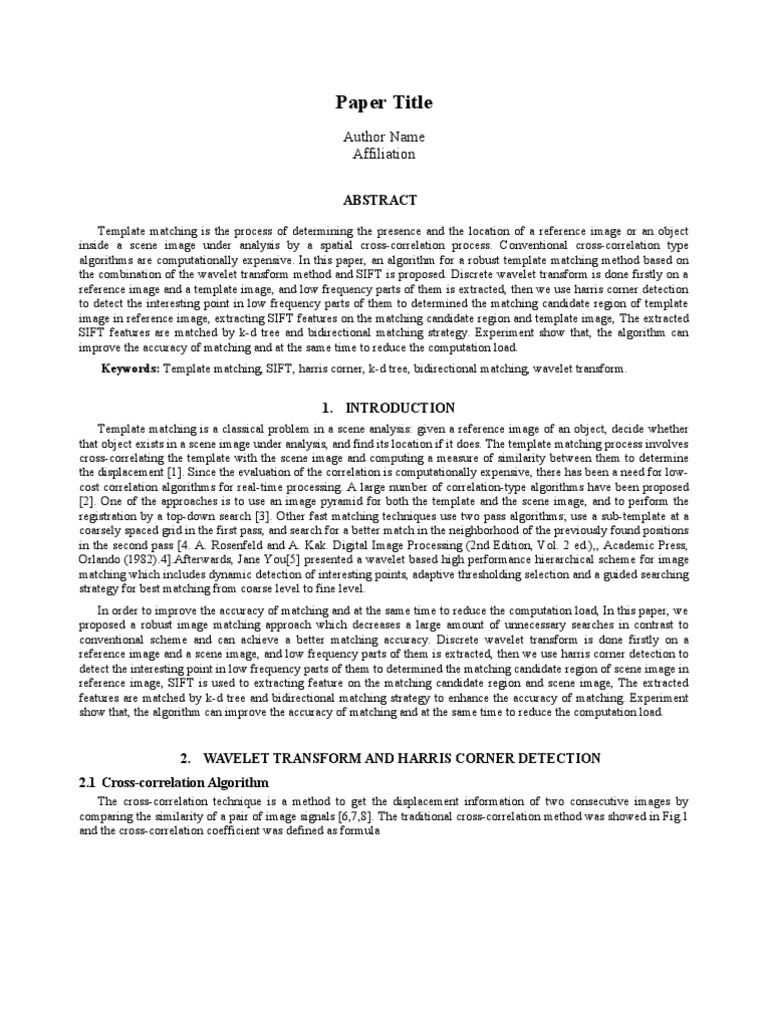 Paper Title

Author Name
Affiliation

ABSTRACT

Template matching is the process of determining the presence and the location of a reference image or an object inside a scene image under analysis by a spatial cross-correlation process. Conventional cross-correlation type algorithms are computationally expensive. In this paper, an algorithm for a robust template matching method based on the combination of the wavelet transform method and SIFT is proposed. Discrete wavelet transform is done firstly on a reference image and a template image, and low frequency parts of them is extracted, then we use harris corner detection to detect the interesting point in low frequency parts of them to determined the matching candidate region of template image in reference image, extracting SIFT features on the matching candidate region and template image, The extracted SIFT features are matched by k-d tree and bidirectional matching strategy. Experiment show that, the algorithm can improve the accuracy of matching and at the same time to reduce the computation load.

Keywords: Template matching, SIFT, harris corner, k-d tree, bidirectional matching, wavelet transform.

1. INTRODUCTION

Template matching is a classical problem in a scene analysis: given a reference image of an object, decide whether that object exists in a scene image under analysis, and find its location if it does. The template matching process involves cross-correlating the template with the scene image and computing a measure of similarity between them to determine the displacement [1]. Since the evaluation of the correlation is computationally expensive, there has been a need for low-cost correlation algorithms for real-time processing. A large number of correlation-type algorithms have been proposed [2]. One of the approaches is to use an image pyramid for both the template and the scene image, and to perform the registration by a top-down search [3]. Other fast matching techniques use two pass algorithms; use a sub-template at a coarsely spaced grid in the first pass, and search for a better match in the neighborhood of the previously found positions in the second pass [4. A. Rosenfeld and A. Kak. Digital Image Processing (2nd Edition, Vol. 2 ed.),, Academic Press, Orlando (1982).4].Afterwards, Jane You[5] presented a wavelet based high performance hierarchical scheme for image matching which includes dynamic detection of interesting points, adaptive thresholding selection and a guided searching strategy for best matching from coarse level to fine level.

In order to improve the accuracy of matching and at the same time to reduce the computation load, In this paper, we proposed a robust image matching approach which decreases a large amount of unnecessary searches in contrast to conventional scheme and can achieve a better matching accuracy. Discrete wavelet transform is done firstly on a reference image and a scene image, and low frequency parts of them is extracted, then we use harris corner detection to detect the interesting point in low frequency parts of them to determined the matching candidate region of scene image in reference image, SIFT is used to extracting feature on the matching candidate region and scene image, The extracted features are matched by k-d tree and bidirectional matching strategy to enhance the accuracy of matching. Experiment show that, the algorithm can improve the accuracy of matching and at the same time to reduce the computation load.

2. WAVELET TRANSFORM AND HARRIS CORNER DETECTION

2.1 Cross-correlation Algorithm

The cross-correlation technique is a method to get the displacement information of two consecutive images by comparing the similarity of a pair of image signals [6,7,8]. The traditional cross-correlation method was showed in Fig.1 and the cross-correlation coefficient was defined as formula